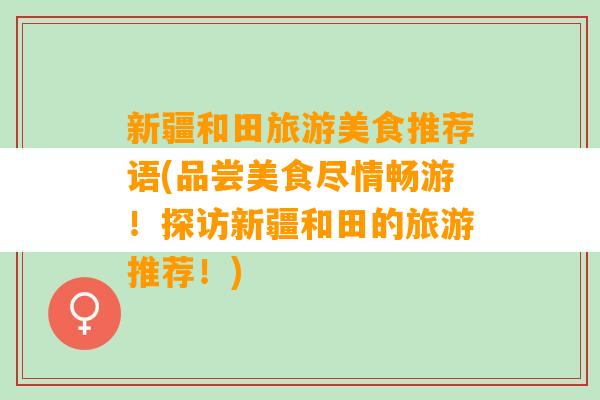 新疆和田旅游美食推荐语(品尝美食尽情畅游！探访新疆和田的旅游推荐！)